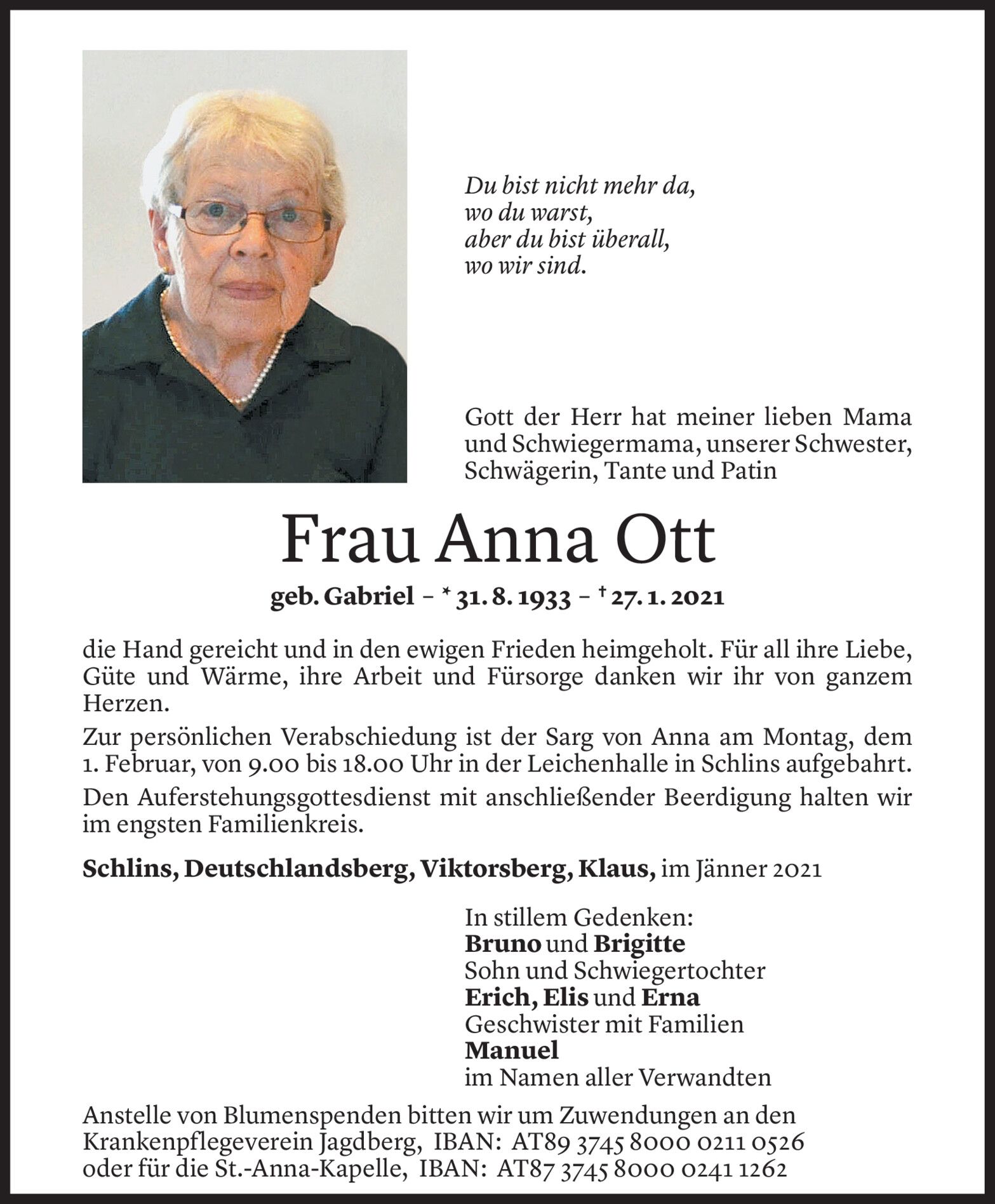 Du bist nicht mehr da,
wo du warst,
aber du bist überall,
wo wir sind.

Gott der Herr hat meiner lieben Mama und Schwiegermama, unserer Schwester, Schwägerin, Tante und Patin

Frau Anna Ott

geb. Gabriel – * 31. 8. 1933 – † 27. 1. 2021

die Hand gereicht und in den ewigen Frieden heimgeholt. Für all ihre Liebe, Güte und Wärme, ihre Arbeit und Fürsorge danken wir ihr von ganzem Herzen.

Zur persönlichen Verabschiedung ist der Sarg von Anna am Montag, dem 1. Februar, von 9.00 bis 18.00 Uhr in der Leichenhalle in Schlins aufgebahrt.

Den Auferstehungsgottesdienst mit anschließender Beerdigung halten wir im engsten Familienkreis.

Schlins, Deutschlandsberg, Viktorsberg, Klaus, im Jänner 2021

In stillem Gedenken:
Bruno und Brigitte
Sohn und Schwiegertochter
Erich, Elis und Erna
Geschwister mit Familien
Manuel
im Namen aller Verwandten

Anstelle von Blumenspenden bitten wir um Zuwendungen an den Krankenpflegeverein Jagdberg, IBAN: AT89 3745 8000 0211 0526 oder für die St.-Anna-Kapelle, IBAN: AT87 3745 8000 0241 1262